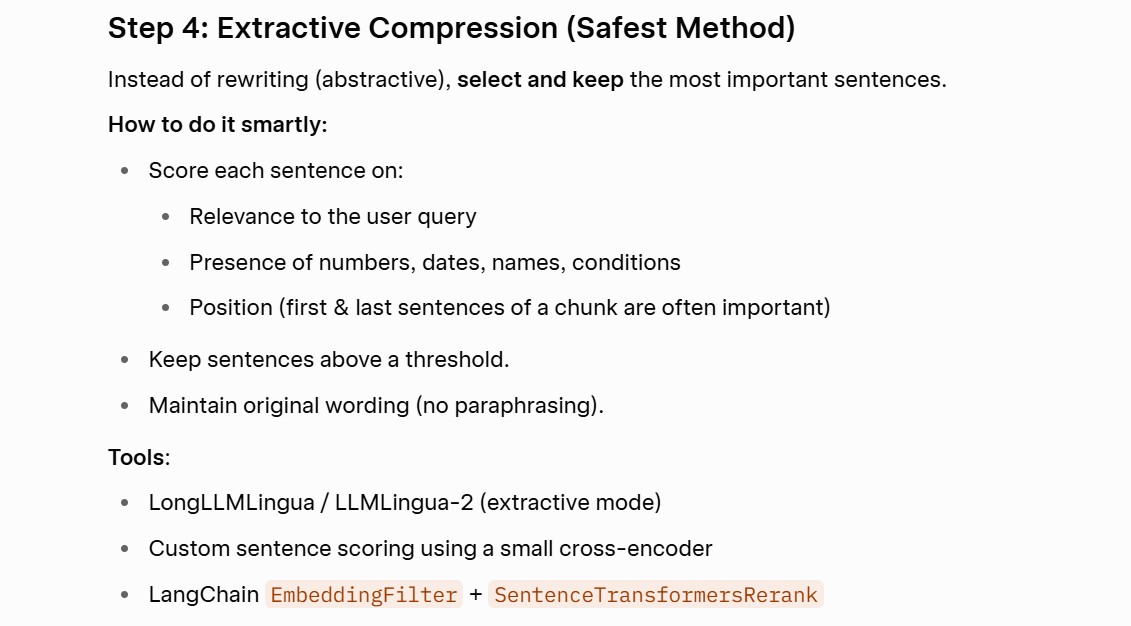 Step 4: Extractive Compression (Safest Method)

Instead of rewriting (abstractive), select and keep the most important sentences.

How to do it smartly:

- Score each sentence on:
  - Relevance to the user query
  - Presence of numbers, dates, names, conditions
  - Position (first & last sentences of a chunk are often important)
- Keep sentences above a threshold.
- Maintain original wording (no paraphrasing).

Tools:

- LongLLMLingua / LLMLingua-2 (extractive mode)
- Custom sentence scoring using a small cross-encoder
- LangChain EmbeddingFilter + SentenceTransformersRerank